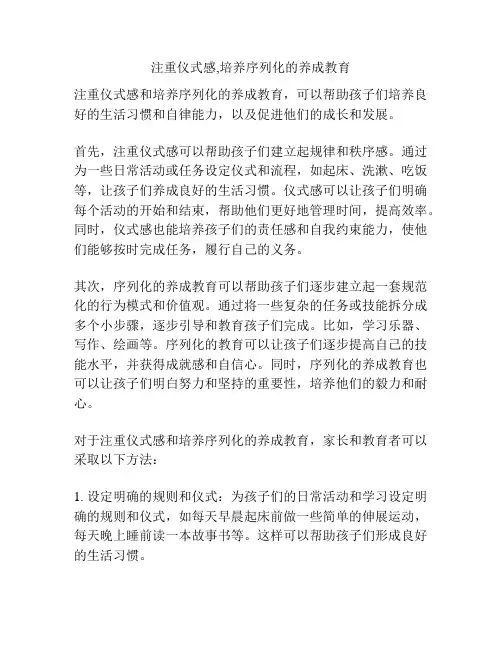 注重仪式感,培养序列化的养成教育

注重仪式感和培养序列化的养成教育，可以帮助孩子们培养良好的生活习惯和自律能力，以及促进他们的成长和发展。

首先，注重仪式感可以帮助孩子们建立起规律和秩序感。通过为一些日常活动或任务设定仪式和流程，如起床、洗漱、吃饭等，让孩子们养成良好的生活习惯。仪式感可以让孩子们明确每个活动的开始和结束，帮助他们更好地管理时间，提高效率。同时，仪式感也能培养孩子们的责任感和自我约束能力，使他们能够按时完成任务，履行自己的义务。

其次，序列化的养成教育可以帮助孩子们逐步建立起一套规范化的行为模式和价值观。通过将一些复杂的任务或技能拆分成多个小步骤，逐步引导和教育孩子们完成。比如，学习乐器、写作、绘画等。序列化的教育可以让孩子们逐步提高自己的技能水平，并获得成就感和自信心。同时，序列化的养成教育也可以让孩子们明白努力和坚持的重要性，培养他们的毅力和耐心。

对于注重仪式感和培养序列化的养成教育，家长和教育者可以采取以下方法：

1. 设定明确的规则和仪式：为孩子们的日常活动和学习设定明确的规则和仪式，如每天早晨起床前做一些简单的伸展运动，每天晚上睡前读一本故事书等。这样可以帮助孩子们形成良好的生活习惯。